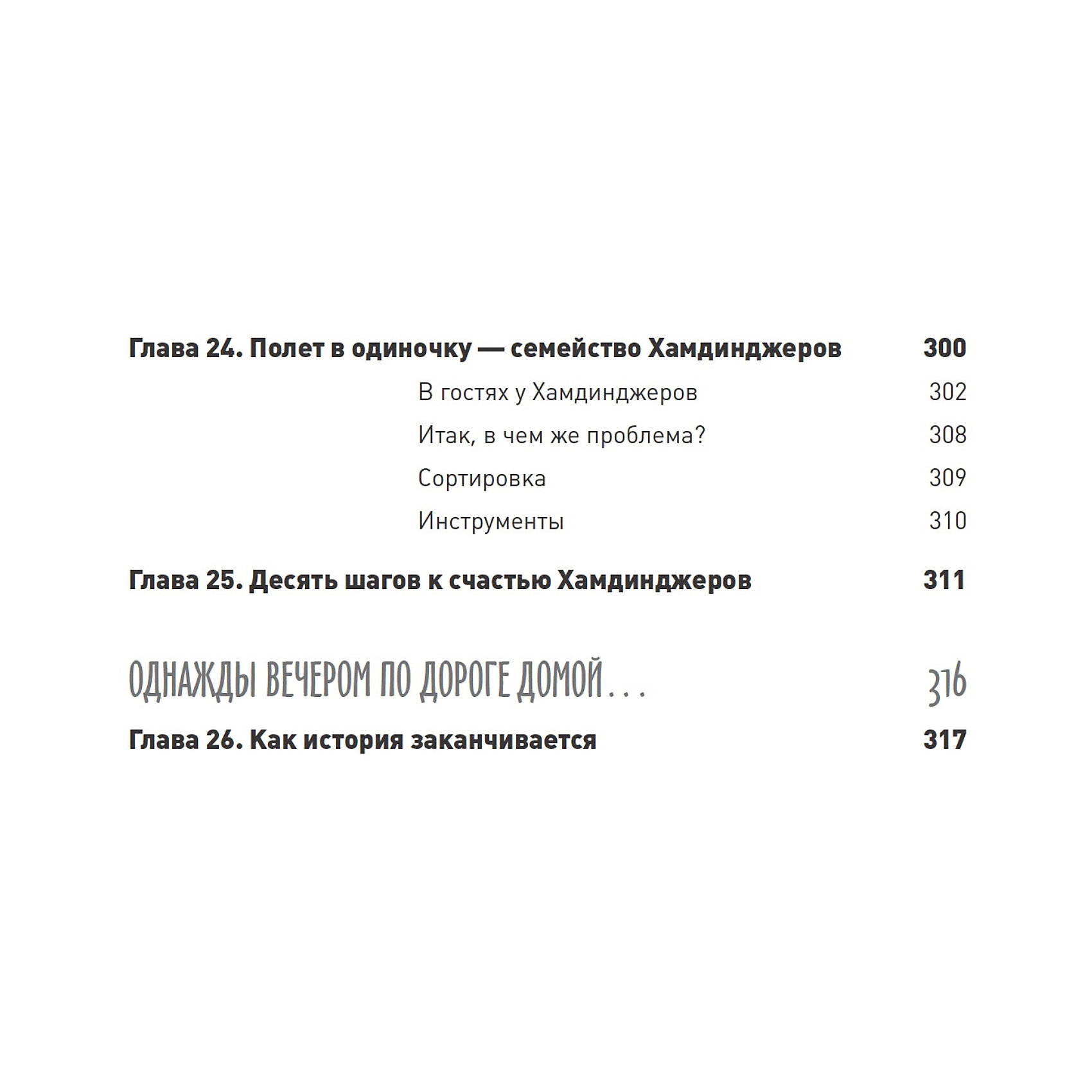 Глава 24. Полет в одиночку — семейство Хамдинджеров 300

В гостях у Хамдинджеров 302

Итак, в чем же проблема? 308

Сортировка 309

Инструменты 310

Глава 25. Десять шагов к счастью Хамдинджеров 311

ОДНАЖДЫ ВЕЧЕРОМ ПО ДОРОГЕ ДОМОЙ... 316

Глава 26. Как история заканчивается 317